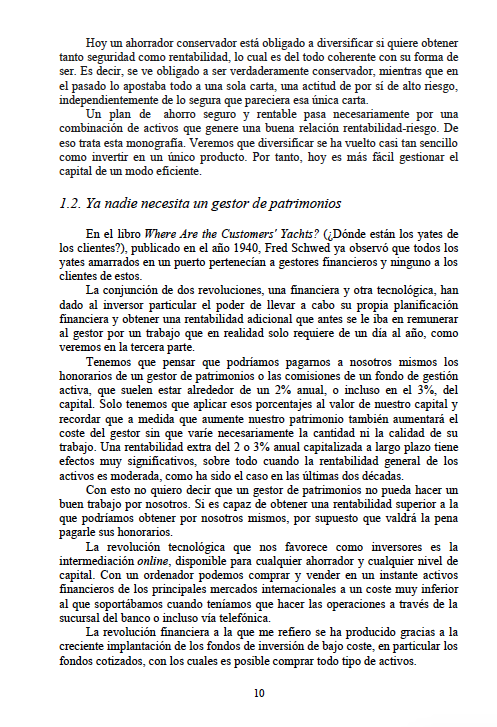 Hoy un ahorrador conservador está obligado a diversificar si quiere obtener tanto seguridad como rentabilidad, lo cual es del todo coherente con su forma de ser. Es decir, se ve obligado a ser verdaderamente conservador, mientras que en el pasado lo apostaba todo a una sola carta, una actitud de por sí de alto riesgo, independientemente de lo segura que pareciera esa única carta.

Un plan de ahorro seguro y rentable pasa necesariamente por una combinación de activos que genere una buena relación rentabilidad-riesgo. De eso trata esta monografía. Veremos que diversificar se ha vuelto casi tan sencillo como invertir en un único producto. Por tanto, hoy es más fácil gestionar el capital de un modo eficiente.

1.2. Ya nadie necesita un gestor de patrimonios

En el libro Where Are the Customers' Yachts? (¿Dónde están los yates de los clientes?), publicado en el año 1940, Fred Schwed ya observó que todos los yates amarrados en un puerto pertenecían a gestores financieros y ninguno a los clientes de estos.

La conjunción de dos revoluciones, una financiera y otra tecnológica, han dado al inversor particular el poder de llevar a cabo su propia planificación financiera y obtener una rentabilidad adicional que antes se le iba en remunerar al gestor por un trabajo que en realidad solo requiere de un día al año, como veremos en la tercera parte.

Tenemos que pensar que podríamos pagarnos a nosotros mismos los honorarios de un gestor de patrimonios o las comisiones de un fondo de gestión activa, que suelen estar alrededor de un 2% anual, o incluso en el 3%, del capital. Solo tenemos que aplicar esos porcentajes al valor de nuestro capital y recordar que a medida que aumente nuestro patrimonio también aumentará el coste del gestor sin que varíe necesariamente la cantidad ni la calidad de su trabajo. Una rentabilidad extra del 2 o 3% anual capitalizada a largo plazo tiene efectos muy significativos, sobre todo cuando la rentabilidad general de los activos es moderada, como ha sido el caso en las últimas dos décadas.

Con esto no quiero decir que un gestor de patrimonios no pueda hacer un buen trabajo por nosotros. Si es capaz de obtener una rentabilidad superior a la que podríamos obtener por nosotros mismos, por supuesto que valdrá la pena pagarle sus honorarios.

La revolución tecnológica que nos favorece como inversores es la intermediación online, disponible para cualquier ahorrador y cualquier nivel de capital. Con un ordenador podemos comprar y vender en un instante activos financieros de los principales mercados internacionales a un coste muy inferior al que soportábamos cuando teníamos que hacer las operaciones a través de la sucursal del banco o incluso vía telefónica.

La revolución financiera a la que me refiero se ha producido gracias a la creciente implantación de los fondos de inversión de bajo coste, en particular los fondos cotizados, con los cuales es posible comprar todo tipo de activos.

10